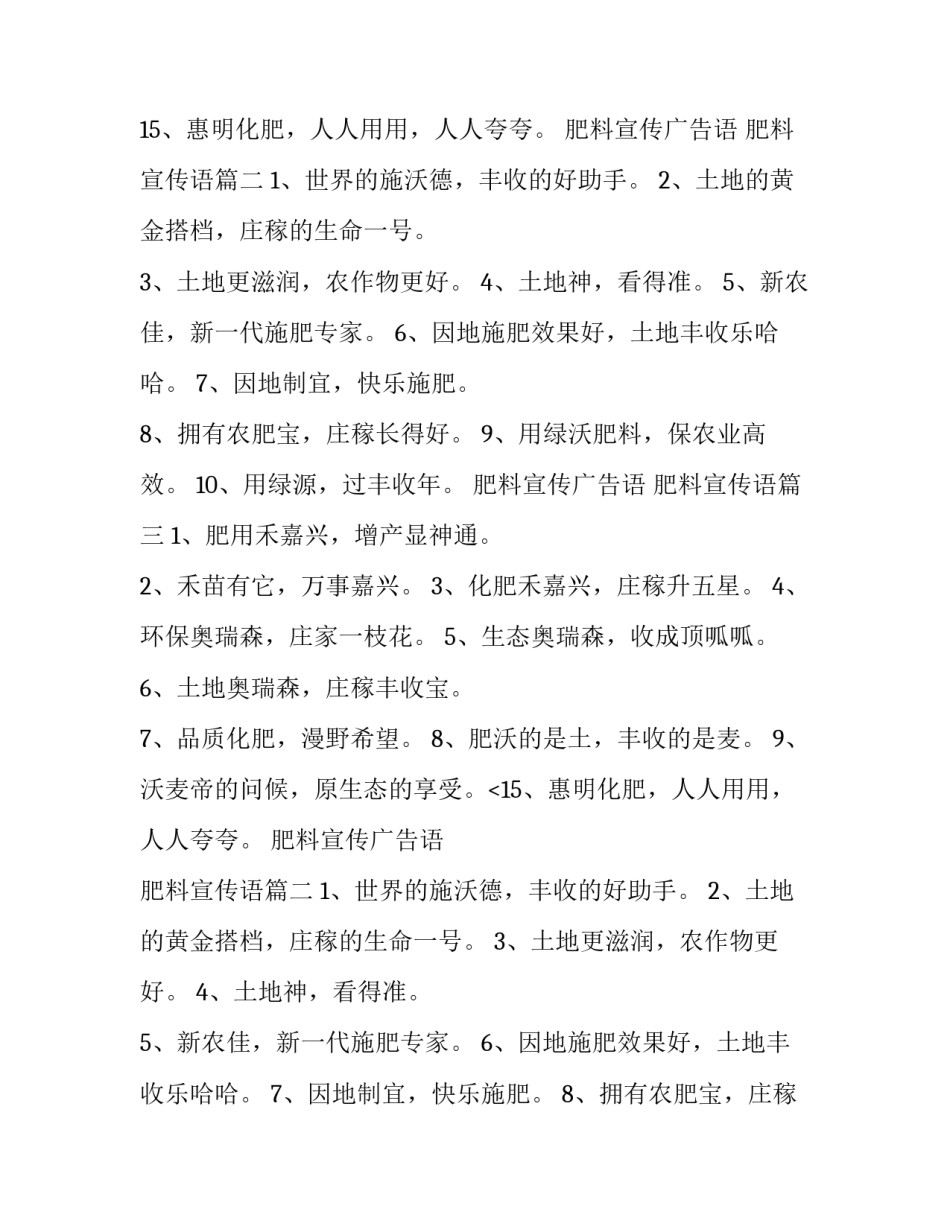 15、惠明化肥，人人用用，人人夸夸。 肥料宣传广告语 肥料宣传语篇二 1、世界的施沃德，丰收的好助手。 2、土地的黄金搭档，庄稼的生命一号。

3、土地更滋润，农作物更好。 4、土地神，看得准。 5、新农佳，新一代施肥专家。 6、因地施肥效果好，土地丰收乐哈哈。 7、因地制宜，快乐施肥。

8、拥有农肥宝，庄稼长得好。 9、用绿沃肥料，保农业高效。 10、用绿源，过丰收年。 肥料宣传广告语 肥料宣传语篇三 1、肥用禾嘉兴，增产显神通。

2、禾苗有它，万事嘉兴。 3、化肥禾嘉兴，庄稼升五星。 4、环保奥瑞森，庄家一枝花。 5、生态奥瑞森，收成顶呱呱。

6、土地奥瑞森，庄稼丰收宝。

7、品质化肥，漫野希望。 8、肥沃的是土，丰收的是麦。 9、沃麦帝的问候，原生态的享受。<15、惠明化肥，人人用用，人人夸夸。 肥料宣传广告语

肥料宣传语篇二 1、世界的施沃德，丰收的好助手。 2、土地的黄金搭档，庄稼的生命一号。 3、土地更滋润，农作物更好。 4、土地神，看得准。

5、新农佳，新一代施肥专家。 6、因地施肥效果好，土地丰收乐哈哈。 7、因地制宜，快乐施肥。 8、拥有农肥宝，庄稼